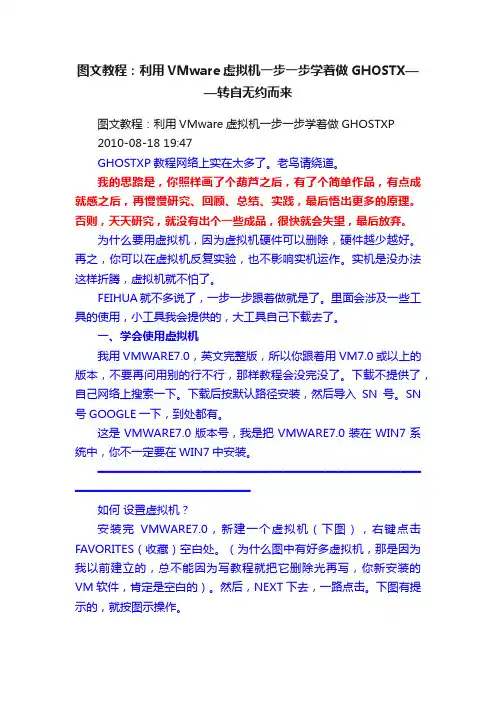 图文教程：利用 VMware 虚拟机一步一步学着做 GHOSTX——转自无约而来

图文教程：利用 VMware 虚拟机一步一步学着做 GHOSTXP
2010-08-18 19:47

GHOSTXP 教程网络上实在太多了。老鸟请绕道。

我的思路是，你照样画了个葫芦之后，有了个简单作品，有点成就感之后，再慢慢研究、回顾、总结、实践，最后悟出更多的原理。否则，天天研究，就没有出个一些成品，很快就会失望，最后放弃。

为什么要用虚拟机，因为虚拟机硬件可以删除，硬件越少越好。再之，你可以在虚拟机反复实验，也不影响实机运作。实机是没办法这样折腾，虚拟机就不怕了。

FEIHUA 就不多说了，一步一步跟着做就是了。里面会涉及一些工具的使用，小工具我会提供的，大工具自己下载去了。

一、学会使用虚拟机

我用 VMWARE7.0，英文完整版，所以你跟着用 VM7.0 或以上的版本，不要再问用别的行不行，那样教程会没完没了。下载不提供了，自己网络上搜索一下。下载后按默认路径安装，然后导入 SN 号。SN 号 GOOGLE 一下，到处都有。

这是 VMWARE7.0 版本号，我是把 VMWARE7.0 装在 WIN7 系统中，你不一定要在 WIN7 中安装。

如何 设置虚拟机？

安装完 VMWARE7.0，新建一个虚拟机（下图），右键点击 FAVORITES（收藏）空白处。（为什么图中有好多虚拟机，那是因为我以前建立的，总不能因为写教程就把它删除光再写，你新安装的 VM 软件，肯定是空白的）。然后，NEXT 下去，一路点击。下图有提示的，就按图示操作。